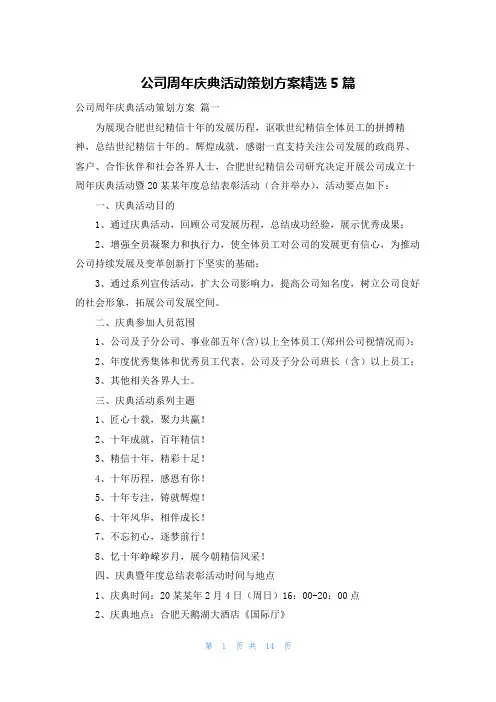 公司周年庆典活动策划方案精选 5 篇

公司周年庆典活动策划方案 篇一

为展现合肥世纪精信十年的发展历程，讴歌世纪精信全体员工的拼搏精神，总结世纪精信十年的。辉煌成就，感谢一直支持关注公司发展的政商界、客户、合作伙伴和社会各界人士，合肥世纪精信公司研究决定开展公司成立十周年庆典活动暨 20 某某年度总结表彰活动（合并举办），活动要点如下：

一、庆典活动目的

1、通过庆典活动，回顾公司发展历程，总结成功经验，展示优秀成果；

2、增强全员凝聚力和执行力，使全体员工对公司的发展更有信心，为推动公司持续发展及变革创新打下坚实的基础；

3、通过系列宣传活动，扩大公司影响力，提高公司知名度，树立公司良好的社会形象，拓展公司发展空间。

二、庆典参加人员范围

1、公司及子分公司、事业部五年(含)以上全体员工(郑州公司视情况而)；

2、年度优秀集体和优秀员工代表、公司及子分公司班长（含）以上员工；

3、其他相关各界人士。

三、庆典活动系列主题

1、匠心十载，聚力共赢！

2、十年成就，百年精信！

3、精信十年，精彩十足！

4、十年历程，感恩有你！

5、十年专注，铸就辉煌！

6、十年风华，相伴成长！

7、不忘初心，逐梦前行！

8、忆十年峥嵘岁月，展今朝精信风采！

四、庆典暨年度总结表彰活动时间与地点

1、庆典时间：20 某某年 2 月 4 日（周日）16：00-20：00 点

2、庆典地点：合肥天鹅湖大酒店《国际厅》

第 1 页 共 14 页